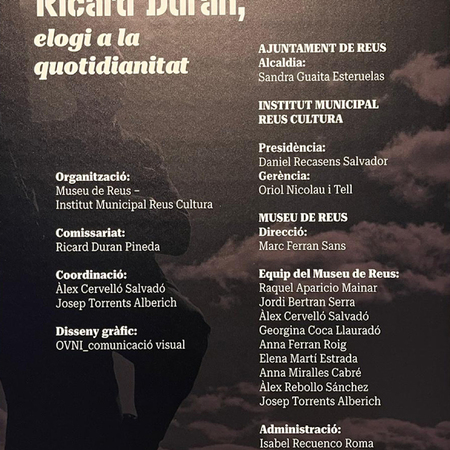 Ricard Duran, elogi a la quotidianitat

Organització:
Museu de Reus –
Institut Municipal Reus Cultura

Comissariat:
Ricard Duran Pineda

Coordinació:
Àlex Cervelló Salvadó
Josep Torrents Alberich

Disseny gràfic:
OVNI_comunicació visual

AJUNTAMENT DE REUS
Alcaldia:
Sandra Guaita Esteruelas

INSTITUT MUNICIPAL REUS CULTURA

Presidència:
Daniel Recasens Salvador
Gerència:
Oriol Nicolau i Tell

MUSEU DE REUS
Direcció:
Marc Ferran Sans

Equip del Museu de Reus:
Raquel Aparicio Mainar
Jordi Bertran Serra
Àlex Cervelló Salvadó
Georgina Coca Llauradó
Anna Ferran Roig
Elena Martí Estrada
Anna Miralles Cabré
Àlex Rebollo Sánchez
Josep Torrents Alberich

Administració:
Isabel Recuenco Roma